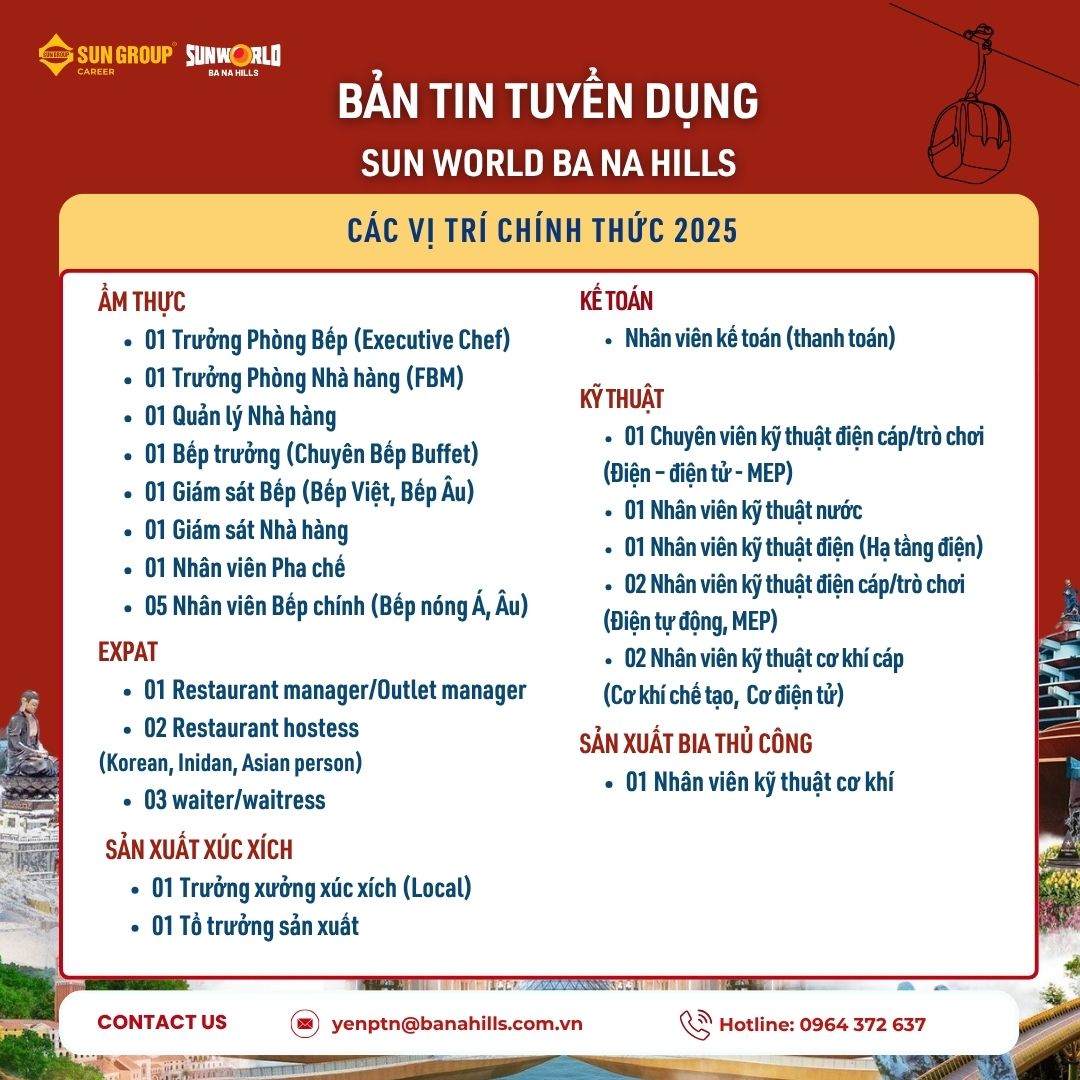 SUN GROUP
CAREER

SUNWORLD
BA NA HILLS

BẢN TIN TUYỂN DỤNG
SUN WORLD BA NA HILLS

CÁC VỊ TRÍ CHÍNH THỨC 2025

ẨM THỰC
• 01 Trưởng Phòng Bếp (Executive Chef)
• 01 Trưởng Phòng Nhà hàng (FBM)
• 01 Quản lý Nhà hàng
• 01 Bếp trưởng (Chuyên Bếp Buffet)
• 01 Giám sát Bếp (Bếp Việt, Bếp Âu)
• 01 Giám sát Nhà hàng
• 01 Nhân viên Pha chế
• 05 Nhân viên Bếp chính (Bếp nóng Á, Âu)

EXPAT
• 01 Restaurant manager/Outlet manager
• 02 Restaurant hostess
(Korean, Inidan, Asian person)
• 03 waiter/waitress

SẢN XUẤT XÚC XÍCH
• 01 Trưởng xưởng xúc xích (Local)
• 01 Tổ trưởng sản xuất

KẾ TOÁN
• Nhân viên kế toán (thanh toán)

KỸ THUẬT
• 01 Chuyên viên kỹ thuật điện cáp/trò chơi (Điện - điện tử - MEP)
• 01 Nhân viên kỹ thuật nước
• 01 Nhân viên kỹ thuật điện (Hạ tầng điện)
• 02 Nhân viên kỹ thuật điện cáp/trò chơi (Điện tự động, MEP)
• 02 Nhân viên kỹ thuật cơ khí cáp (Cơ khí chế tạo, Cơ điện tử)

SẢN XUẤT BIA THỦ CÔNG
• 01 Nhân viên kỹ thuật cơ khí

CONTACT US
yenptn@banahills.com.vn
Hotline: 0964 372 637